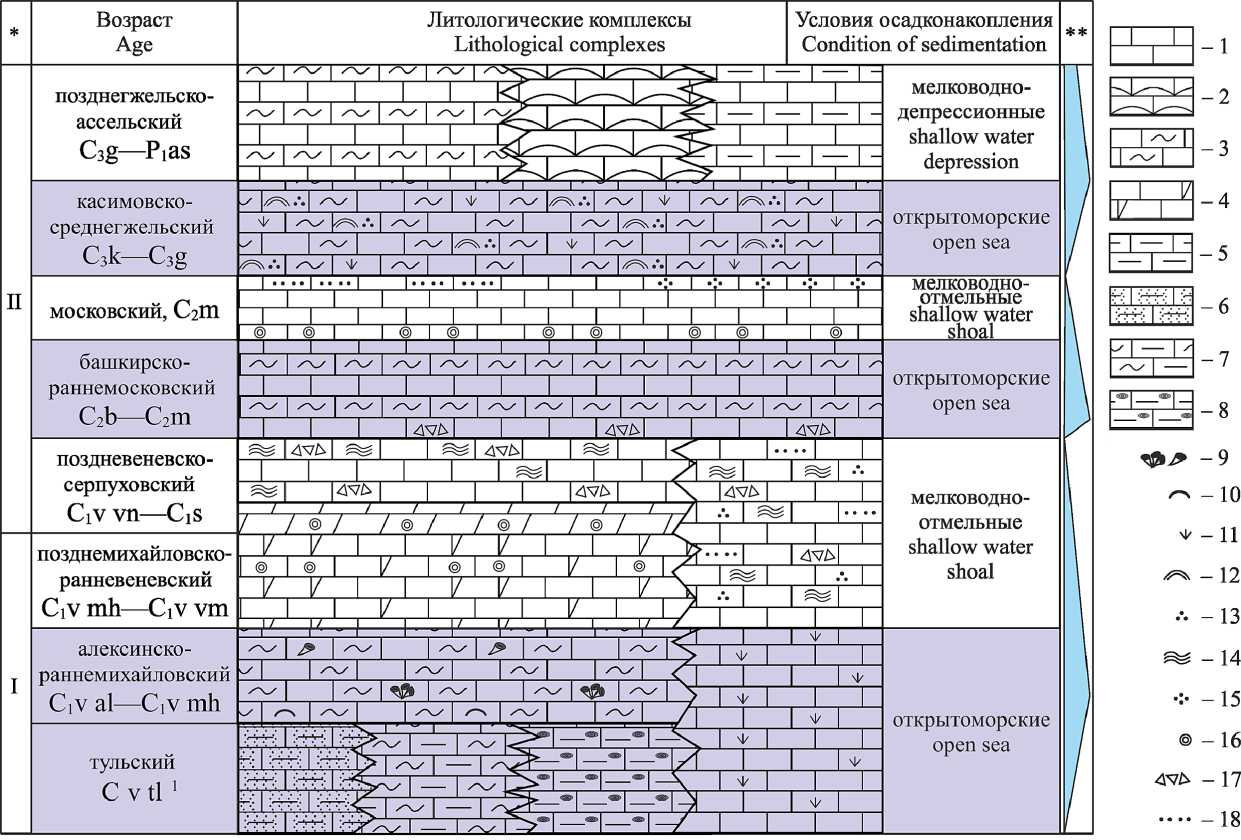 | * | Возраст Age | Литологические комплексы Lithological complexes | Условия осадконакопления Condition of sedimentation | ** |
|---|---|---|---|---|
| II | позднегжельско-ассельский $C_3g—P_1as$ | | мелководно-депрессионные shallow water depression | |
| | касимовско-среднегжельский $C_3k—C_3g$ | | открытоморские open sea | |
| | московский, $C_2m$ | | мелководно-отмельные shallow water shoal | |
| | башкирско-раннемосковский $C_2b—C_2m$ | | открытоморские open sea | |
| | поздневеневско-серпуховский $C_1v$ vn—$C_1s$ | | мелководно-отмельные shallow water shoal | |
| I | позднемихайловско-ранневеневский $C_1v$ mh—$C_1v$ vm | | | |
| | алексинско-раннемихайловский $C_1v$ al—$C_1v$ mh | | открытоморские open sea | |
| | тульский C v tl $^1$ | | | |

– 1
– 2
– 3
– 4
– 5
– 6
– 7
– 8
– 9
– 10
– 11
– 12
– 13
– 14
– 15
– 16
– 17
– 18